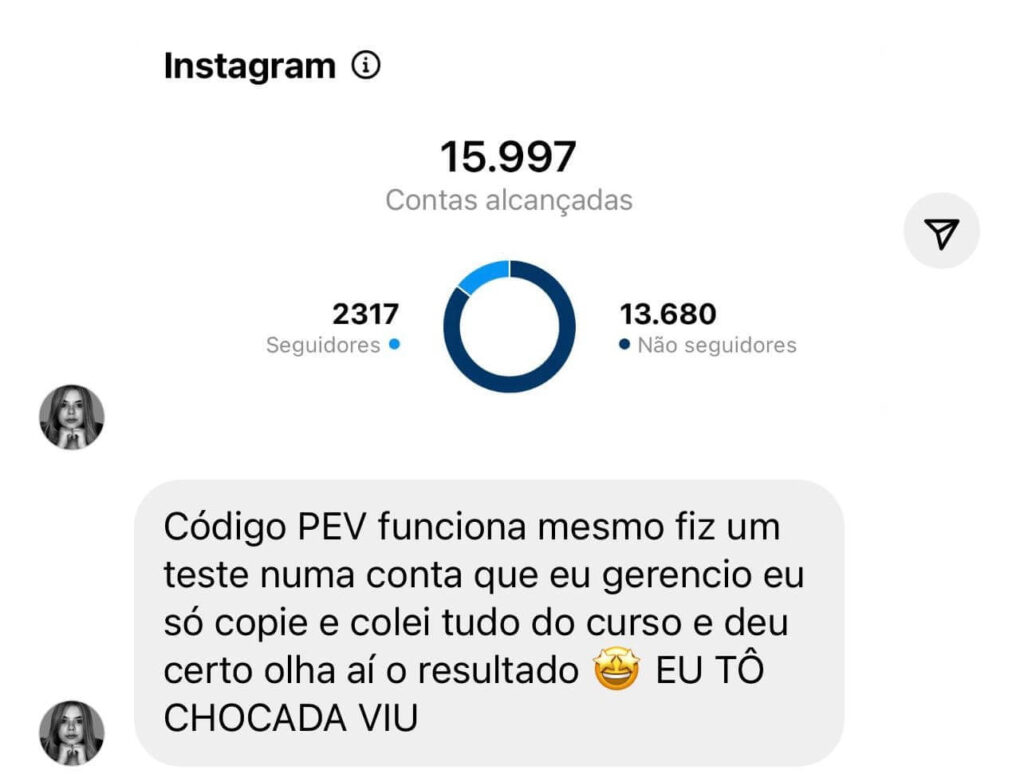 Instagram

15.997
Contas alcançadas

2317
Seguidores

13.680
Não seguidores

Código PEV funciona mesmo fiz um teste numa conta que eu gerencio eu só copie e colei tudo do curso e deu certo olha aí o resultado 🤩 EU TÔ CHOCADA VIU